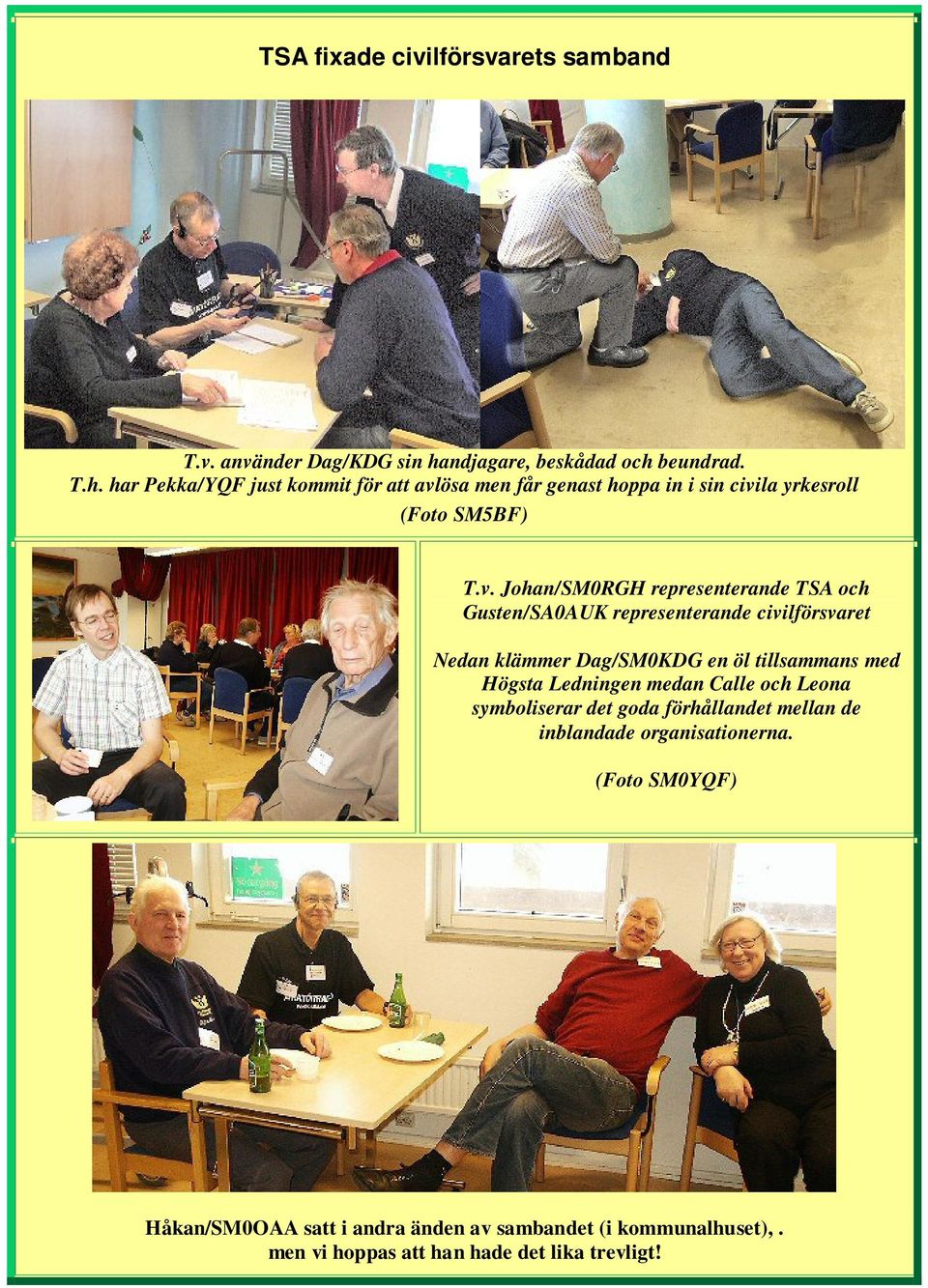 TSA fixade civilförsvarets samband

T.v. använder Dag/KDG sin handjagare, beskådad och beundrad.
T.h. har Pekka/YQF just kommit för att avlösa men får genast hoppa in i sin civila yrkesroll

(Foto SM5BF)

T.v. Johan/SM0RGH representerande TSA och Gusten/SA0AUK representerande civilförsvaret

Nedan klämmer Dag/SM0KDG en öl tillsammans med Högsta Ledningen medan Calle och Leona symboliserar det goda förhållandet mellan de inblandade organisationerna.

(Foto SM0YQF)

Håkan/SM0OAA satt i andra änden av sambandet (i kommunalhuset), . men vi hoppas att han hade det lika trevligt!